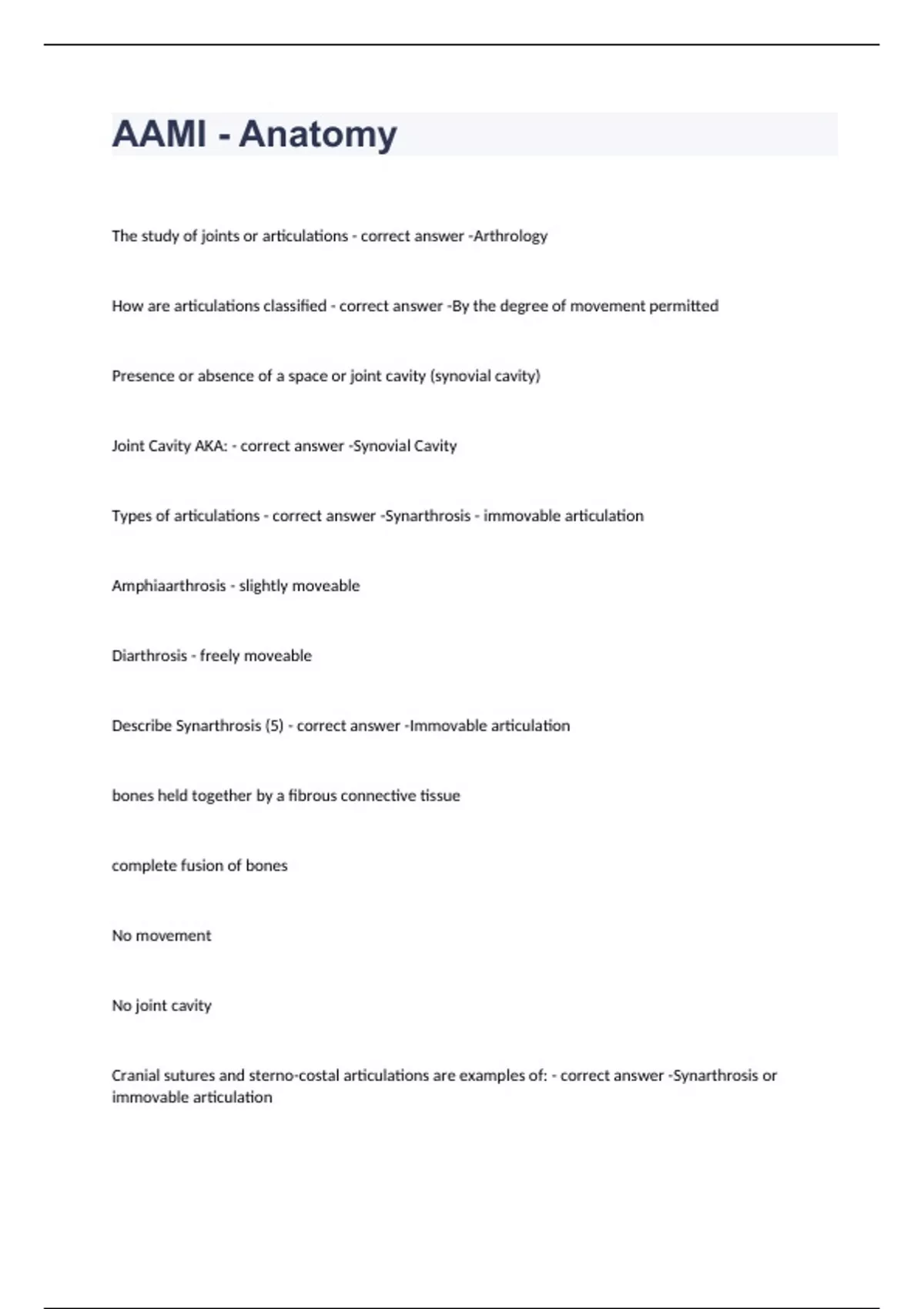 AAMI - Anatomy

The study of joints or articulations - correct answer -Arthrology

How are articulations classified - correct answer -By the degree of movement permitted

Presence or absence of a space or joint cavity (synovial cavity)

Joint Cavity AKA: - correct answer -Synovial Cavity

Types of articulations - correct answer -Synarthrosis - immovable articulation

Amphiaarthrosis - slightly moveable

Diarthrosis - freely moveable

Describe Synarthrosis (5) - correct answer -Immovable articulation

bones held together by a fibrous connective tissue

complete fusion of bones

No movement

No joint cavity

Cranial sutures and sterno-costal articulations are examples of: - correct answer -Synarthrosis or immovable articulation